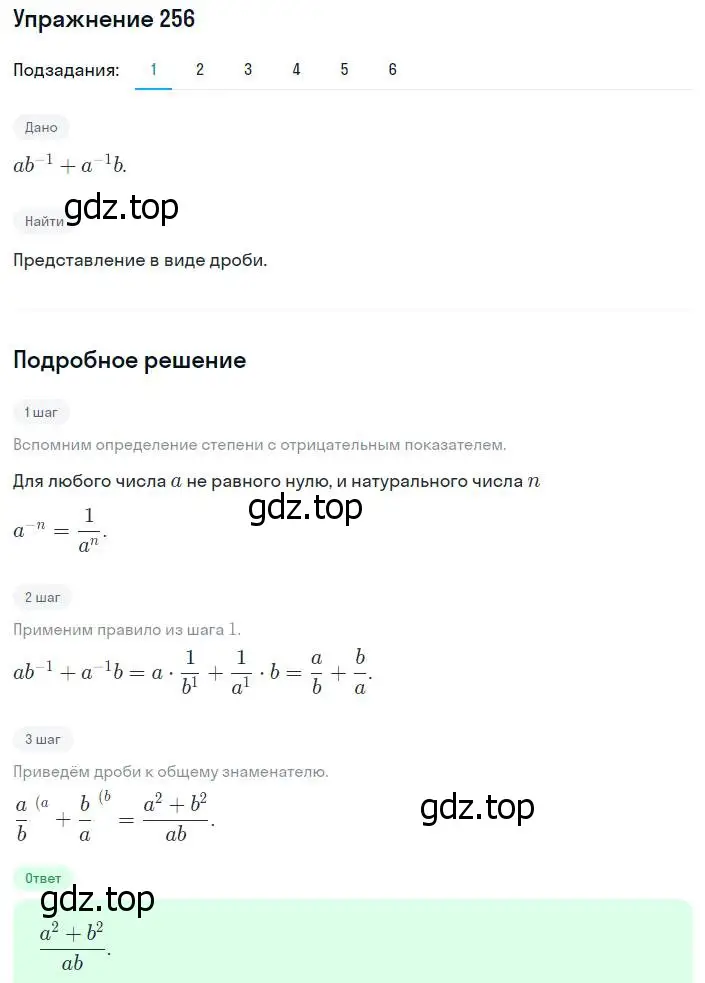 Упражнение 256

Подзадания: 1 2 3 4 5 6

Дано

$ab^{-1} + a^{-1}b.$

gdz.top

Найти

Представление в виде дроби.

Подробное решение

1 шаг

Вспомним определение степени с отрицательным показателем.

Для любого числа $a$ не равного нулю, и натурального числа $n$

gdz.top

$a^{-n} = \frac{1}{a^n}.$

2 шаг

Применим правило из шага 1.

$ab^{-1} + a^{-1}b = a \cdot \frac{1}{b^1} + \frac{1}{a^1} \cdot b = \frac{a}{b} + \frac{b}{a}.$

3 шаг

Приведём дроби к общему знаменателю.

$\frac{a}{b}^{(a} + \frac{b}{a}^{(b} = \frac{a^2 + b^2}{ab}.$

gdz.top

Ответ

gdz.top

$\frac{a^2 + b^2}{ab}.$